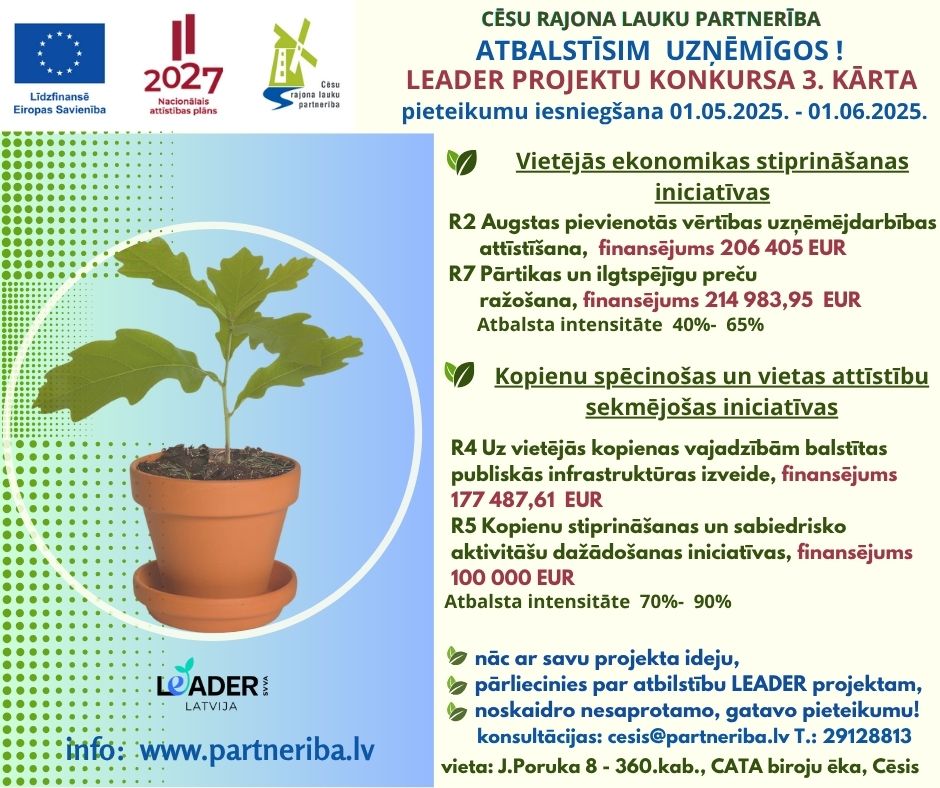 Līdzfinansē Eiropas Savienība

2027 Nacionālais attīstības plāns

Cēsu rajona lauku partnerība

CĒSU RAJONA LAUKU PARTNERĪBA
ATBALSTĪSIM UZŅĒMĪGOS !
LEADER PROJEKTU KONKURSA 3. KĀRTA
pieteikumu iesniegšana 01.05.2025. - 01.06.2025.

Vietējās ekonomikas stiprināšanas iniciatīvas

R2 Augstas pievienotās vērtības uzņēmējdarbības attīstīšana, finansējums 206 405 EUR
R7 Pārtikas un ilgtspējīgu preču ražošana, finansējums 214 983,95 EUR
Atbalsta intensitāte 40%- 65%

Kopienu spēcinošas un vietas attīstību sekmējošas iniciatīvas

R4 Uz vietējās kopienas vajadzībām balstītas publiskās infrastruktūras izveide, finansējums 177 487,61 EUR
R5 Kopienu stiprināšanas un sabiedrisko aktivitāšu dažādošanas iniciatīvas, finansējums 100 000 EUR
Atbalsta intensitāte 70%- 90%

nāc ar savu projekta ideju,
pārliecinies par atbilstību LEADER projektam,
noskaidro nesaprotamo, gatavo pieteikumu!
konsultācijas: cesis@partneriba.lv T.: 29128813
vieta: J.Poruka 8 - 360.kab., CATA biroju ēka, Cēsis

LEADER SVVA LATVIJA

info: www.partneriba.lv